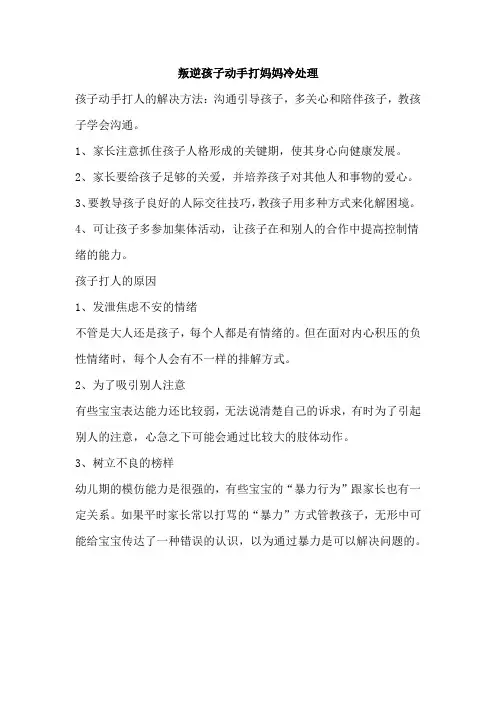 叛逆孩子动手打妈妈冷处理

孩子动手打人的解决方法：沟通引导孩子，多关心和陪伴孩子，教孩子学会沟通。

1、家长注意抓住孩子人格形成的关键期，使其身心向健康发展。

2、家长要给孩子足够的关爱，并培养孩子对其他人和事物的爱心。

3、要教导孩子良好的人际交往技巧，教孩子用多种方式来化解困境。

4、可让孩子多参加集体活动，让孩子在和别人的合作中提高控制情绪的能力。

孩子打人的原因

1、发泄焦虑不安的情绪

不管是大人还是孩子，每个人都是有情绪的。但在面对内心积压的负性情绪时，每个人会有不一样的排解方式。

2、为了吸引别人注意

有些宝宝表达能力还比较弱，无法说清楚自己的诉求，有时为了引起别人的注意，心急之下可能会通过比较大的肢体动作。

3、树立不良的榜样

幼儿期的模仿能力是很强的，有些宝宝的“暴力行为”跟家长也有一定关系。如果平时家长常以打骂的“暴力”方式管教孩子，无形中可能给宝宝传达了一种错误的认识，以为通过暴力是可以解决问题的。